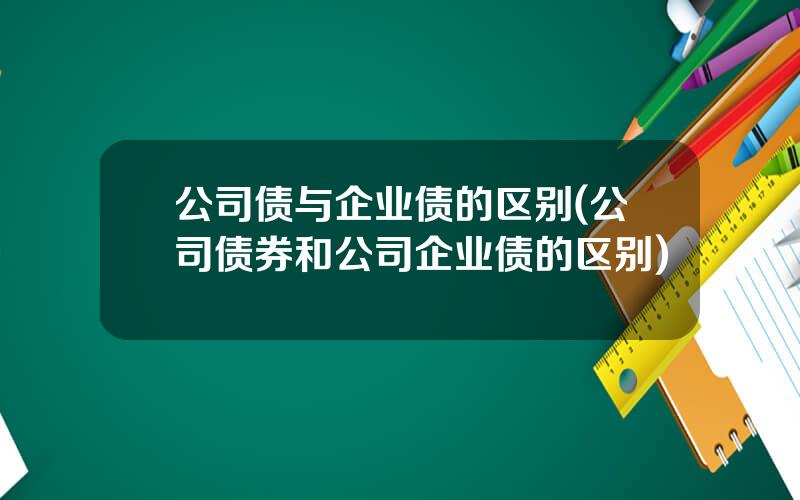 公司债与企业债的区别(公司债券和公司企业债的区别)